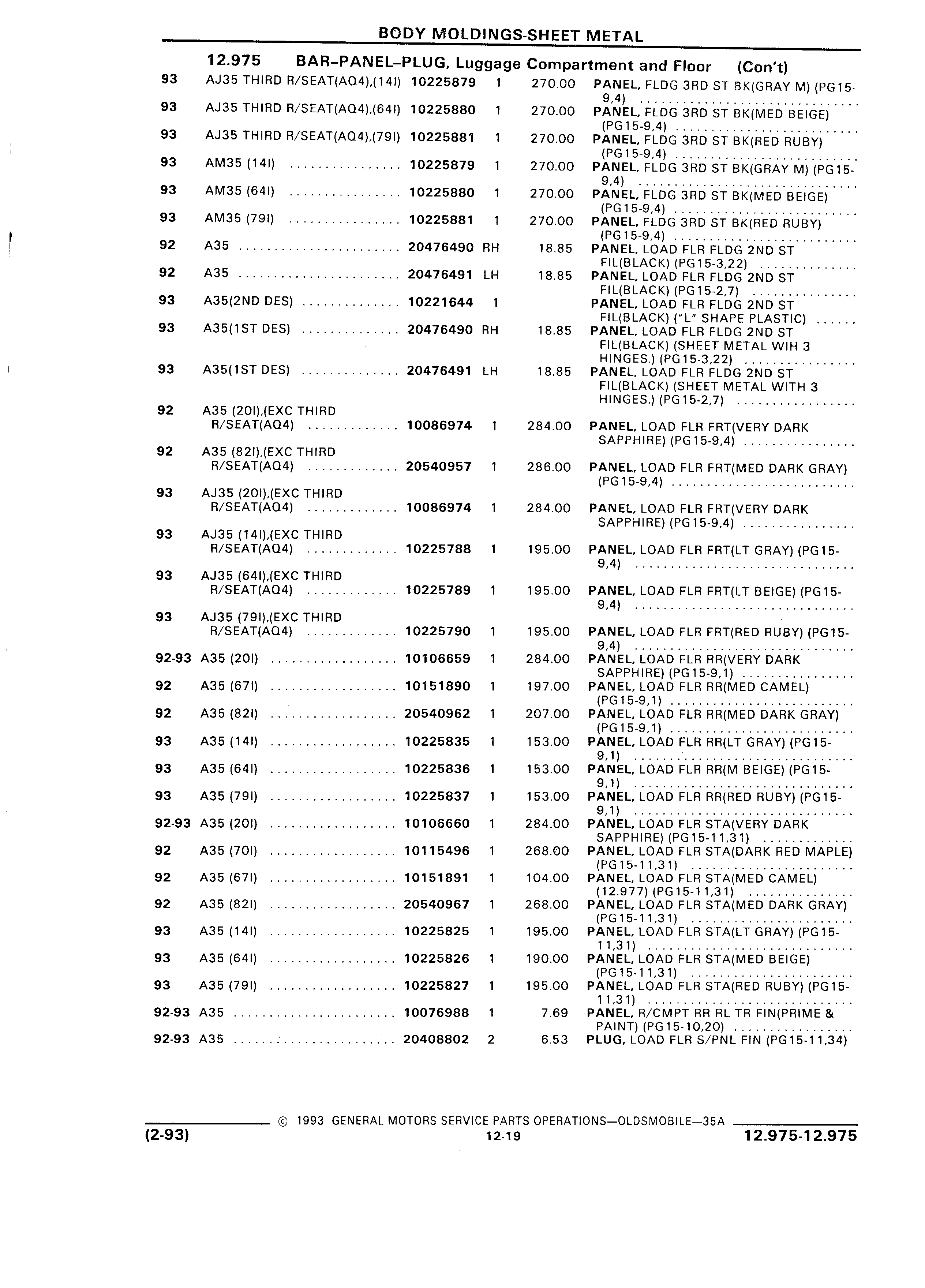 BODY MOLDINGS-SHEET METAL

12.975 BAR–PANEL–PLUG, Luggage Compartment and Floor (Con't)

| | | | | | |
|---|---|---|---|---|---|
| 93 | AJ35 THIRD R/SEAT(AQ4),(14I) | 10225879 | 1 | 270.00 | PANEL, FLDG 3RD ST BK(GRAY M) (PG15-9,4) |
| 93 | AJ35 THIRD R/SEAT(AQ4),(64I) | 10225880 | 1 | 270.00 | PANEL, FLDG 3RD ST BK(MED BEIGE) (PG15-9,4) |
| 93 | AJ35 THIRD R/SEAT(AQ4),(79I) | 10225881 | 1 | 270.00 | PANEL, FLDG 3RD ST BK(RED RUBY) (PG15-9,4) |
| 93 | AM35 (14I) | 10225879 | 1 | 270.00 | PANEL, FLDG 3RD ST BK(GRAY M) (PG15-9,4) |
| 93 | AM35 (64I) | 10225880 | 1 | 270.00 | PANEL, FLDG 3RD ST BK(MED BEIGE) (PG15-9,4) |
| 93 | AM35 (79I) | 10225881 | 1 | 270.00 | PANEL, FLDG 3RD ST BK(RED RUBY) (PG15-9,4) |
| 92 | A35 | 20476490 | RH | 18.85 | PANEL, LOAD FLR FLDG 2ND ST FIL(BLACK) (PG15-3,22) |
| 92 | A35 | 20476491 | LH | 18.85 | PANEL, LOAD FLR FLDG 2ND ST FIL(BLACK) (PG15-2,7) |
| 93 | A35(2ND DES) | 10221644 | 1 | | PANEL, LOAD FLR FLDG 2ND ST FIL(BLACK) ("L" SHAPE PLASTIC) |
| 93 | A35(1ST DES) | 20476490 | RH | 18.85 | PANEL, LOAD FLR FLDG 2ND ST FIL(BLACK) (SHEET METAL WIH 3 HINGES.) (PG15-3,22) |
| 93 | A35(1ST DES) | 20476491 | LH | 18.85 | PANEL, LOAD FLR FLDG 2ND ST FIL(BLACK) (SHEET METAL WITH 3 HINGES.) (PG15-2,7) |
| 92 | A35 (20I),(EXC THIRD R/SEAT(AQ4) | 10086974 | 1 | 284.00 | PANEL, LOAD FLR FRT(VERY DARK SAPPHIRE) (PG15-9,4) |
| 92 | A35 (82I),(EXC THIRD R/SEAT(AQ4) | 20540957 | 1 | 286.00 | PANEL, LOAD FLR FRT(MED DARK GRAY) (PG15-9,4) |
| 93 | AJ35 (20I),(EXC THIRD R/SEAT(AQ4) | 10086974 | 1 | 284.00 | PANEL, LOAD FLR FRT(VERY DARK SAPPHIRE) (PG15-9,4) |
| 93 | AJ35 (14I),(EXC THIRD R/SEAT(AQ4) | 10225788 | 1 | 195.00 | PANEL, LOAD FLR FRT(LT GRAY) (PG15-9,4) |
| 93 | AJ35 (64I),(EXC THIRD R/SEAT(AQ4) | 10225789 | 1 | 195.00 | PANEL, LOAD FLR FRT(LT BEIGE) (PG15-9,4) |
| 93 | AJ35 (79I),(EXC THIRD R/SEAT(AQ4) | 10225790 | 1 | 195.00 | PANEL, LOAD FLR FRT(RED RUBY) (PG15-9,4) |
| 92-93 | A35 (20I) | 10106659 | 1 | 284.00 | PANEL, LOAD FLR RR(VERY DARK SAPPHIRE) (PG15-9,1) |
| 92 | A35 (67I) | 10151890 | 1 | 197.00 | PANEL, LOAD FLR RR(MED CAMEL) (PG15-9,1) |
| 92 | A35 (82I) | 20540962 | 1 | 207.00 | PANEL, LOAD FLR RR(MED DARK GRAY) (PG15-9,1) |
| 93 | A35 (14I) | 10225835 | 1 | 153.00 | PANEL, LOAD FLR RR(LT GRAY) (PG15-9,1) |
| 93 | A35 (64I) | 10225836 | 1 | 153.00 | PANEL, LOAD FLR RR(M BEIGE) (PG15-9,1) |
| 93 | A35 (79I) | 10225837 | 1 | 153.00 | PANEL, LOAD FLR RR(RED RUBY) (PG15-9,1) |
| 92-93 | A35 (20I) | 10106660 | 1 | 284.00 | PANEL, LOAD FLR STA(VERY DARK SAPPHIRE) (PG15-11,31) |
| 92 | A35 (70I) | 10115496 | 1 | 268.00 | PANEL, LOAD FLR STA(DARK RED MAPLE) (PG15-11,31) |
| 92 | A35 (67I) | 10151891 | 1 | 104.00 | PANEL, LOAD FLR STA(MED CAMEL) (12.977) (PG15-11,31) |
| 92 | A35 (82I) | 20540967 | 1 | 268.00 | PANEL, LOAD FLR STA(MED DARK GRAY) (PG15-11,31) |
| 93 | A35 (14I) | 10225825 | 1 | 195.00 | PANEL, LOAD FLR STA(LT GRAY) (PG15-11,31) |
| 93 | A35 (64I) | 10225826 | 1 | 190.00 | PANEL, LOAD FLR STA(MED BEIGE) (PG15-11,31) |
| 93 | A35 (79I) | 10225827 | 1 | 195.00 | PANEL, LOAD FLR STA(RED RUBY) (PG15-11,31) |
| 92-93 | A35 | 10076988 | 1 | 7.69 | PANEL, R/CMPT RR RL TR FIN(PRIME & PAINT) (PG15-10,20) |
| 92-93 | A35 | 20408802 | 2 | 6.53 | PLUG, LOAD FLR S/PNL FIN (PG15-11,34) |

© 1993 GENERAL MOTORS SERVICE PARTS OPERATIONS—OLDSMOBILE—35A

(2-93) 12-19 12.975-12.975